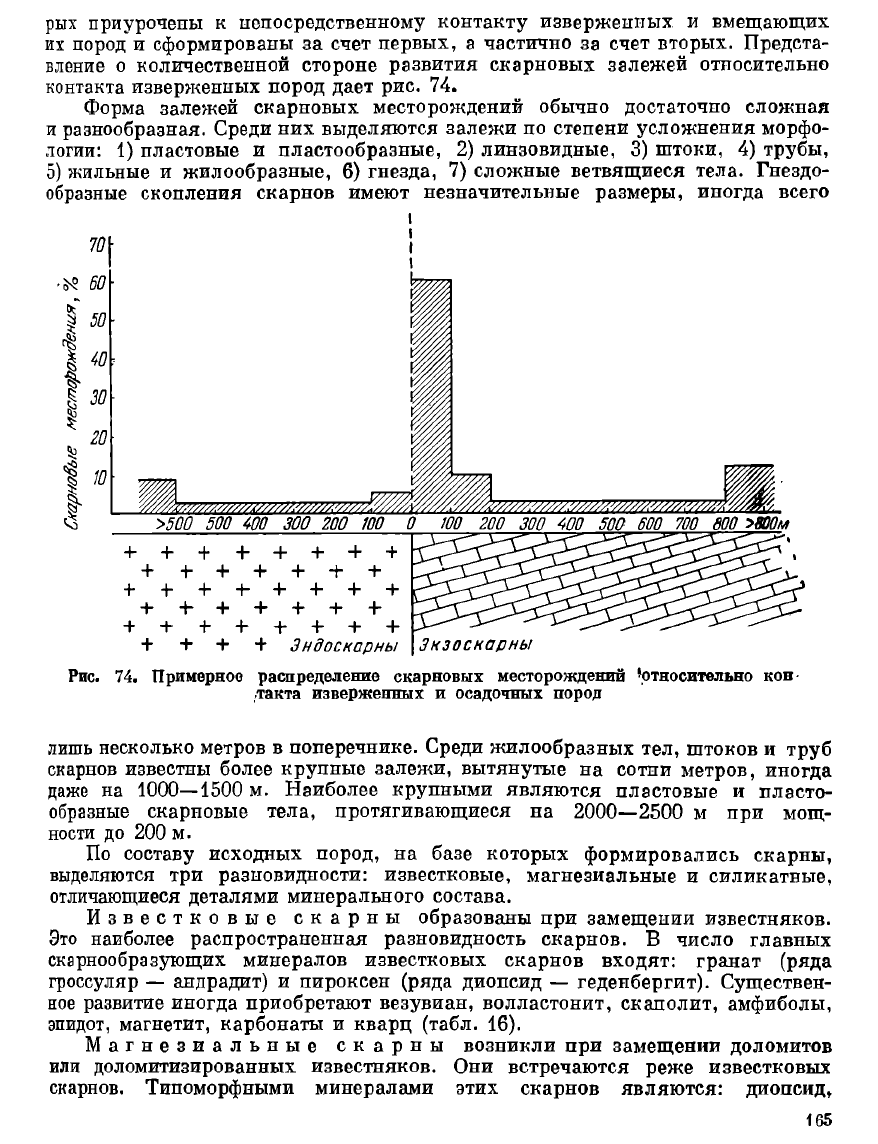 рых приурочены к непосредственному контакту изверженных и вмещающих их пород и сформированы за счет первых, а частично за счет вторых. Представление о количественной стороне развития скарновых залежей относительно контакта изверженных пород дает рис. 74.

Форма залежей скарновых месторождений обычно достаточно сложная и разнообразная. Среди них выделяются залежи по степени усложнения морфологии: 1) пластовые и пластообразные, 2) линзовидные, 3) штоки, 4) трубы, 5) жильные и жилообразные, 6) гнезда, 7) сложные ветвящиеся тела. Гнездообразные скопления скарнов имеют незначительные размеры, иногда всего

Скарновые месторождения, %
70
60
50
40
30
20
10
>500 500 400 300 200 100 0 100 200 300 400 500 600 700 800 >800м
Эндоскарны
Экзоскарны

Рис. 74. Примерное распределение скарновых месторождений относительно контакта изверженных и осадочных пород

лишь несколько метров в поперечнике. Среди жилообразных тел, штоков и труб скарнов известны более крупные залежи, вытянутые на сотни метров, иногда даже на 1000—1500 м. Наиболее крупными являются пластовые и пластообразные скарновые тела, протягивающиеся на 2000—2500 м при мощности до 200 м.

По составу исходных пород, на базе которых формировались скарны, выделяются три разновидности: известковые, магнезиальные и силикатные, отличающиеся деталями минерального состава.

Известковые скарны образованы при замещении известняков. Это наиболее распространенная разновидность скарнов. В число главных скарнообразующих минералов известковых скарнов входят: гранат (ряда гроссуляр — андрадит) и пироксен (ряда диопсид — геденбергит). Существенное развитие иногда приобретают везувиан, волластонит, скаполит, амфиболы, эпидот, магнетит, карбонаты и кварц (табл. 16).

Магнезиальные скарны возникли при замещении доломитов или доломитизированных известняков. Они встречаются реже известковых скарнов. Типоморфными минералами этих скарнов являются: диопсид,

165